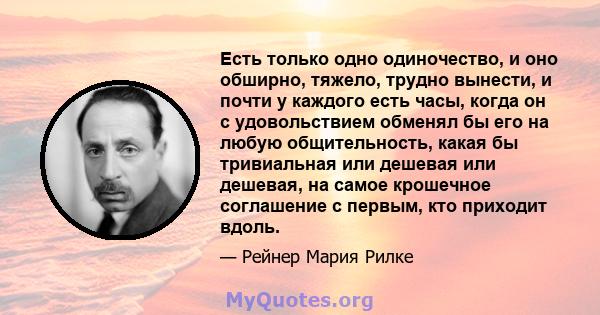 Есть только одно одиночество, и оно обширно, тяжело, трудно вынести, и почти у каждого есть часы, когда он с удовольствием обменял бы его на любую общительность, какая бы тривиальная или дешевая или дешевая, на самое крошечное соглашение с первым, кто приходит вдоль.

— Рейнер Мария Рилке

MyQuotes.org